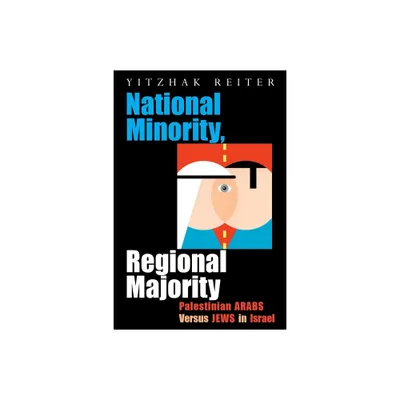 YITZHAK REITER

National Minority,

Regional Majority

Palestinian ARABS Versus JEWS in Israel